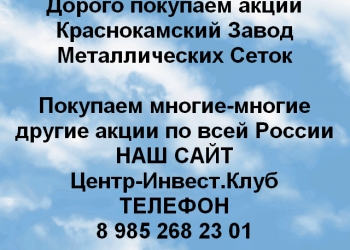 Дорого покупаем акции Краснокамский Завод Металлических Сеток

Покупаем многие-многие другие акции по всей России
НАШ САЙТ
Центр-Инвест.Клуб
ТЕЛЕФОН
8 985 268 23 01